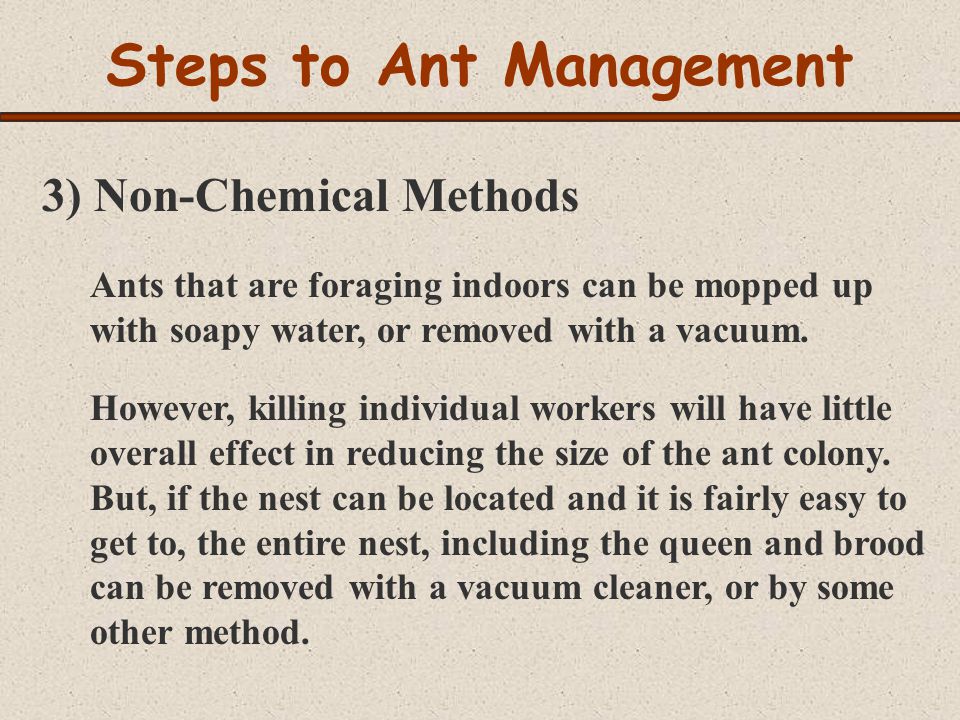 Steps to Ant Management

3) Non-Chemical Methods

Ants that are foraging indoors can be mopped up with soapy water, or removed with a vacuum.

However, killing individual workers will have little overall effect in reducing the size of the ant colony. But, if the nest can be located and it is fairly easy to get to, the entire nest, including the queen and brood can be removed with a vacuum cleaner, or by some other method.